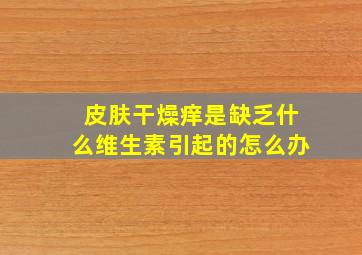 皮肤干燥痒是缺乏什么维生素引起的怎么办